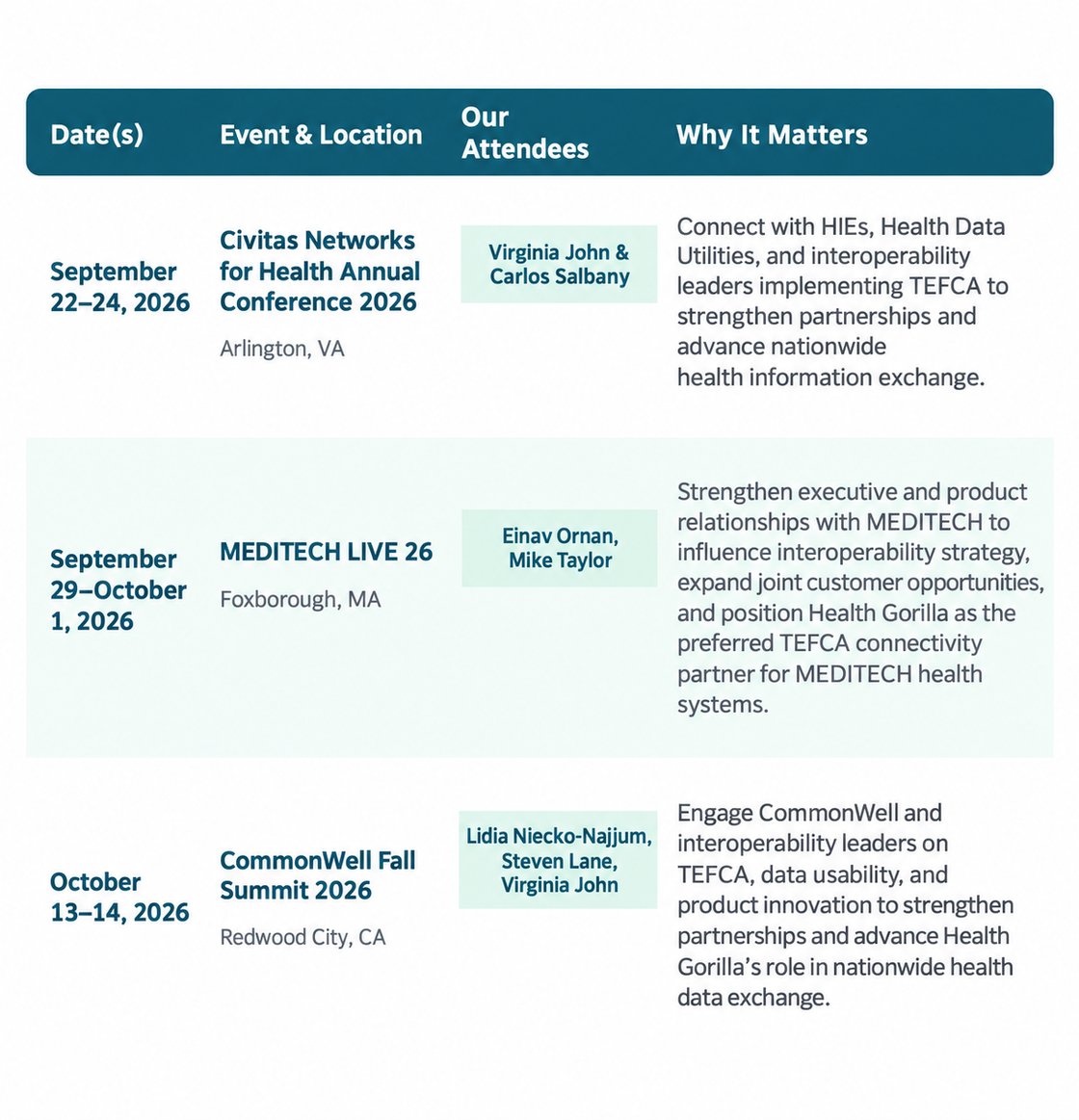 | Date(s) | Event & Location | Our Attendees | Why It Matters |
|---|---|---|---|
| September 22–24, 2026 | Civitas Networks for Health Annual Conference 2026 Arlington, VA | Virginia John & Carlos Salbany | Connect with HIEs, Health Data Utilities, and interoperability leaders implementing TEFCA to strengthen partnerships and advance nationwide health information exchange. |
| September 29–October 1, 2026 | MEDITECH LIVE 26 Foxborough, MA | Einav Ornan, Mike Taylor | Strengthen executive and product relationships with MEDITECH to influence interoperability strategy, expand joint customer opportunities, and position Health Gorilla as the preferred TEFCA connectivity partner for MEDITECH health systems. |
| October 13–14, 2026 | CommonWell Fall Summit 2026 Redwood City, CA | Lidia Niecko-Najjum, Steven Lane, Virginia John | Engage CommonWell and interoperability leaders on TEFCA, data usability, and product innovation to strengthen partnerships and advance Health Gorilla's role in nationwide health data exchange. |